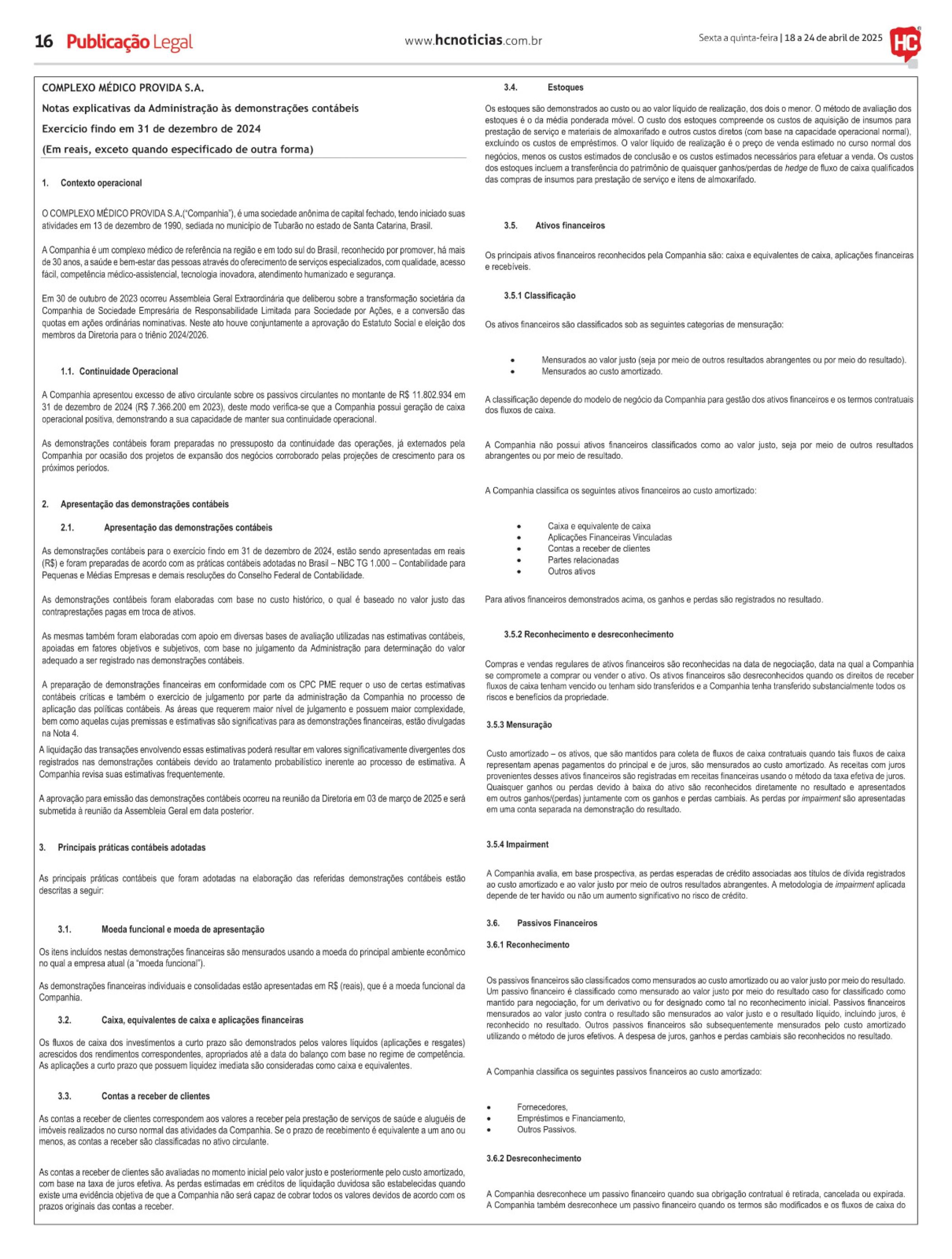 16 Publicação Legal

www.hcnoticias.com.br

Sexta a quinta-feira | 18 a 24 de abril de 2025

HC

COMPLEXO MÉDICO PROVIDA S.A.

Notas explicativas da Administração às demonstrações contábeis

Exercício findo em 31 de dezembro de 2024

(Em reais, exceto quando especificado de outra forma)

1. Contexto operacional

O COMPLEXO MÉDICO PROVIDA S.A.("Companhia"), é uma sociedade anônima de capital fechado, tendo iniciado suas atividades em 13 de dezembro de 1990, sediada no município de Tubarão no estado de Santa Catarina, Brasil.

A Companhia é um complexo médico de referência na região e em todo sul do Brasil, reconhecido por promover, há mais de 30 anos, a saúde e bem-estar das pessoas através do oferecimento de serviços especializados, com qualidade, acesso fácil, competência médico-assistencial, tecnologia inovadora, atendimento humanizado e segurança.

Em 30 de outubro de 2023 ocorreu Assembleia Geral Extraordinária que deliberou sobre a transformação societária da Companhia de Sociedade Empresária de Responsabilidade Limitada para Sociedade por Ações, e a conversão das quotas em ações ordinárias nominativas. Neste ato houve conjuntamente a aprovação do Estatuto Social e eleição dos membros da Diretoria para o triênio 2024/2026.

1.1. Continuidade Operacional

A Companhia apresentou excesso de ativo circulante sobre os passivos circulantes no montante de R$ 11.802.934 em 31 de dezembro de 2024 (R$ 7.366.200 em 2023), deste modo verifica-se que a Companhia possui geração de caixa operacional positiva, demonstrando a sua capacidade de manter sua continuidade operacional.

As demonstrações contábeis foram preparadas no pressuposto da continuidade das operações, já externados pela Companhia por ocasião dos projetos de expansão dos negócios corroborado pelas projeções de crescimento para os próximos períodos.

2. Apresentação das demonstrações contábeis

2.1. Apresentação das demonstrações contábeis

As demonstrações contábeis para o exercício findo em 31 de dezembro de 2024, estão sendo apresentadas em reais (R$) e foram preparadas de acordo com as práticas contábeis adotadas no Brasil – NBC TG 1.000 – Contabilidade para Pequenas e Médias Empresas e demais resoluções do Conselho Federal de Contabilidade.

As demonstrações contábeis foram elaboradas com base no custo histórico, o qual é baseado no valor justo das contraprestações pagas em troca de ativos.

As mesmas também foram elaboradas com apoio em diversas bases de avaliação utilizadas nas estimativas contábeis, apoiadas em fatores objetivos e subjetivos, com base no julgamento da Administração para determinação do valor adequado a ser registrado nas demonstrações contábeis.

A preparação de demonstrações financeiras em conformidade com os CPC PME requer o uso de certas estimativas contábeis críticas e também o exercício de julgamento por parte da administração da Companhia no processo de aplicação das políticas contábeis. As áreas que requerem maior nível de julgamento e possuem maior complexidade, bem como aquelas cujas premissas e estimativas são significativas para as demonstrações financeiras, estão divulgadas na Nota 4.

A liquidação das transações envolvendo essas estimativas poderá resultar em valores significativamente divergentes dos registrados nas demonstrações contábeis devido ao tratamento probabilístico inerente ao processo de estimativa. A Companhia revisa suas estimativas frequentemente.

A aprovação para emissão das demonstrações contábeis ocorreu na reunião da Diretoria em 03 de março de 2025 e será submetida à reunião da Assembleia Geral em data posterior.

3. Principais práticas contábeis adotadas

As principais práticas contábeis que foram adotadas na elaboração das referidas demonstrações contábeis estão descritas a seguir:

3.1. Moeda funcional e moeda de apresentação

Os itens incluídos nestas demonstrações financeiras são mensurados usando a moeda do principal ambiente econômico no qual a empresa atual (a "moeda funcional").

As demonstrações financeiras individuais e consolidadas estão apresentadas em R$ (reais), que é a moeda funcional da Companhia.

3.2. Caixa, equivalentes de caixa e aplicações financeiras

Os fluxos de caixa dos investimentos a curto prazo são demonstrados pelos valores líquidos (aplicações e resgates) acrescidos dos rendimentos correspondentes, apropriados até a data do balanço com base no regime de competência. As aplicações a curto prazo que possuem liquidez imediata são consideradas como caixa e equivalentes.

3.3. Contas a receber de clientes

As contas a receber de clientes correspondem aos valores a receber pela prestação de serviços de saúde e aluguéis de imóveis realizados no curso normal das atividades da Companhia. Se o prazo de recebimento é equivalente a um ano ou menos, as contas a receber são classificadas no ativo circulante.

As contas a receber de clientes são avaliadas no momento inicial pelo valor justo e posteriormente pelo custo amortizado, com base na taxa de juros efetiva. As perdas estimadas em créditos de liquidação duvidosa são estabelecidas quando existe uma evidência objetiva de que a Companhia não será capaz de cobrar todos os valores devidos de acordo com os prazos originais das contas a receber.

3.4. Estoques

Os estoques são demonstrados ao custo ou ao valor líquido de realização, dos dois o menor. O método de avaliação dos estoques é o da média ponderada móvel. O custo dos estoques compreende os custos de aquisição de insumos para prestação de serviço e materiais de almoxarifado e outros custos diretos (com base na capacidade operacional normal), excluindo os custos de empréstimos. O valor líquido de realização é o preço de venda estimado no curso normal dos negócios, menos os custos estimados de conclusão e os custos estimados necessários para efetuar a venda. Os custos dos estoques incluem a transferência do patrimônio de quaisquer ganhos/perdas de hedge de fluxo de caixa qualificados das compras de insumos para prestação de serviço e itens de almoxarifado.

3.5. Ativos financeiros

Os principais ativos financeiros reconhecidos pela Companhia são: caixa e equivalentes de caixa, aplicações financeiras e recebíveis.

3.5.1 Classificação

Os ativos financeiros são classificados sob as seguintes categorias de mensuração:

• Mensurados ao valor justo (seja por meio de outros resultados abrangentes ou por meio do resultado).
• Mensurados ao custo amortizado.

A classificação depende do modelo de negócio da Companhia para gestão dos ativos financeiros e os termos contratuais dos fluxos de caixa.

A Companhia não possui ativos financeiros classificados como ao valor justo, seja por meio de outros resultados abrangentes ou por meio de resultado.

A Companhia classifica os seguintes ativos financeiros ao custo amortizado:

• Caixa e equivalente de caixa
• Aplicações Financeiras Vinculadas
• Contas a receber de clientes
• Partes relacionadas
• Outros ativos

Para ativos financeiros demonstrados acima, os ganhos e perdas são registrados no resultado.

3.5.2 Reconhecimento e desreconhecimento

Compras e vendas regulares de ativos financeiros são reconhecidas na data de negociação, data na qual a Companhia se compromete a comprar ou vender o ativo. Os ativos financeiros são desreconhecidos quando os direitos de receber fluxos de caixa tenham vencido ou tenham sido transferidos e a Companhia tenha transferido substancialmente todos os riscos e benefícios da propriedade.

3.5.3 Mensuração

Custo amortizado – os ativos, que são mantidos para coleta de fluxos de caixa contratuais quando tais fluxos de caixa representam apenas pagamentos do principal e de juros, são mensurados ao custo amortizado. As receitas com juros provenientes desses ativos financeiros são registradas em receitas financeiras usando o método da taxa efetiva de juros. Quaisquer ganhos ou perdas devido à baixa do ativo são reconhecidos diretamente no resultado e apresentados em outros ganhos/(perdas) juntamente com os ganhos e perdas cambiais. As perdas por impairment são apresentadas em uma conta separada na demonstração do resultado.

3.5.4 Impairment

A Companhia avalia, em base prospectiva, as perdas esperadas de crédito associadas aos títulos de dívida registrados ao custo amortizado e ao valor justo por meio de outros resultados abrangentes. A metodologia de impairment aplicada depende de ter havido ou não um aumento significativo no risco de crédito.

3.6. Passivos Financeiros

3.6.1 Reconhecimento

Os passivos financeiros são classificados como mensurados ao custo amortizado ou ao valor justo por meio do resultado. Um passivo financeiro é classificado como mensurado ao valor justo por meio do resultado caso for classificado como mantido para negociação, for um derivativo ou for designado como tal no reconhecimento inicial. Passivos financeiros mensurados ao valor justo contra o resultado são mensurados ao valor justo e o resultado líquido, incluindo juros, é reconhecido no resultado. Outros passivos financeiros são subsequentemente mensurados pelo custo amortizado utilizando o método de juros efetivos. A despesa de juros, ganhos e perdas cambiais são reconhecidos no resultado.

A Companhia classifica os seguintes passivos financeiros ao custo amortizado:

• Fornecedores,
• Empréstimos e Financiamento,
• Outros Passivos.

3.6.2 Desreconhecimento

A Companhia desreconhece um passivo financeiro quando sua obrigação contratual é retirada, cancelada ou expirada. A Companhia também desreconhece um passivo financeiro quando os termos são modificados e os fluxos de caixa do